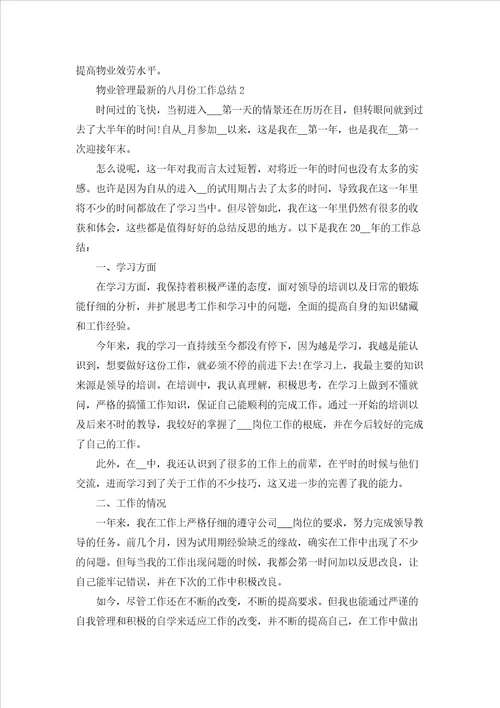 提高物业效劳水平。

物业管理最新的八月份工作总结 2

时间过的飞快，当初进入___第一天的情景还在历历在目，但转眼间就到过去了大半年的时间！自从_月参加__以来，这是我在__第一年，也是我在__第一次迎接年末。

怎么说呢，这一年对我而言太过短暂，对将近一年的时间也没有太多的实感。也许是因为自从的进入__的试用期占去了太多的时间，导致我在这一年里将不少的时间都放在了学习当中。但尽管如此，我在这一年里仍然有很多的收获和体会，这些都是值得好好的总结反思的地方。以下是我在 20__年的工作总结：

一、学习方面

在学习方面，我保持着积极严谨的态度，面对领导的培训以及日常的锻炼能仔细的分析，并扩展思考工作和学习中的问题，全面的提高自身的知识储藏和工作经验。

今年来，我的学习一直持续至今都没有停下，因为越是学习，我越是能认识到，想要做好这份工作，就必须不停的前进下去！在学习上，我最主要的知识来源是领导的培训。在培训中，我认真理解，积极思考，在学习上做到不懂就问，严格的搞懂工作知识，保证自己能顺利的完成工作。通过一开始的培训以及后来不时的教导，我较好的掌握了___岗位工作的根底，并在今后较好的完成了自己的工作。

此外，在__中，我还认识到了很多的工作上的前辈，在平时的时候与他们交流，进而学习到了关于工作的不少技巧，这又进一步的完善了我的能力。

二、工作的情况

一年来，我在工作上严格仔细的遵守公司___岗位的要求，努力完成领导教导的任务。前几个月，因为试用期经验缺乏的缘故，确实在工作中出现了不少的问题。但每当我的工作出现问题的时候，我都会第一时间加以反思改良，让自己能牢记错误，并在下次的工作中积极改良。

如今，尽管工作还在不断的改变，不断的提高要求。但我也能通过严谨的自我管理和积极的自学来适应工作的改变，并不断的提高自己，在工作中做出